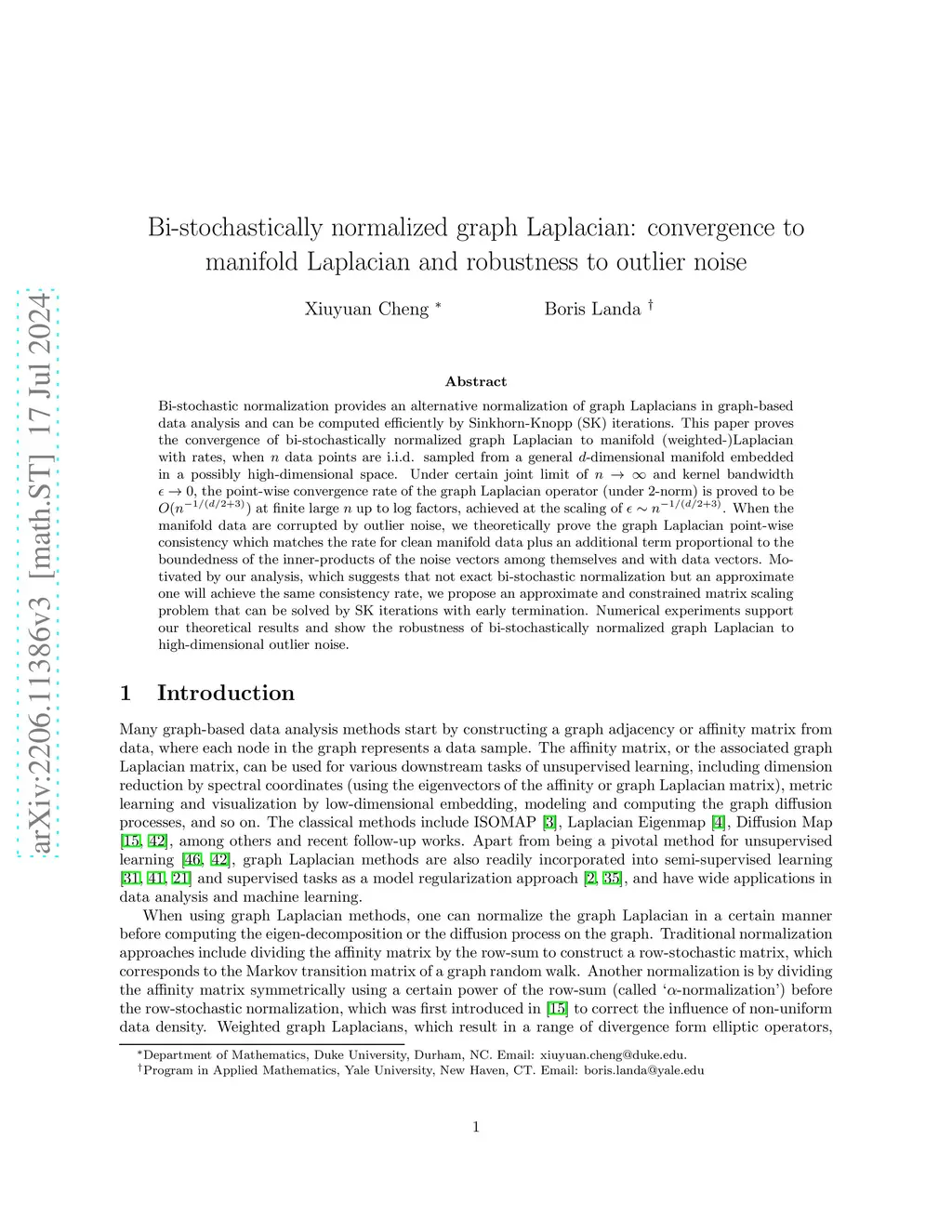 arXiv:2206.11386v3 [math.ST] 17 Jul 2024

Bi-stochastically normalized graph Laplacian: convergence to manifold Laplacian and robustness to outlier noise

Xiuyuan Cheng *   Boris Landa †

Abstract

Bi-stochastic normalization provides an alternative normalization of graph Laplacians in graph-based data analysis and can be computed efficiently by Sinkhorn-Knopp (SK) iterations. This paper proves the convergence of bi-stochastically normalized graph Laplacian to manifold (weighted-)Laplacian with rates, when $n$ data points are i.i.d. sampled from a general $d$-dimensional manifold embedded in a possibly high-dimensional space. Under certain joint limit of $n \to \infty$ and kernel bandwidth $\epsilon \to 0$, the point-wise convergence rate of the graph Laplacian operator (under 2-norm) is proved to be $O(n^{-1/(d/2+3)})$ at finite large $n$ up to log factors, achieved at the scaling of $\epsilon \sim n^{-1/(d/2+3)}$. When the manifold data are corrupted by outlier noise, we theoretically prove the graph Laplacian point-wise consistency which matches the rate for clean manifold data plus an additional term proportional to the boundedness of the inner-products of the noise vectors among themselves and with data vectors. Motivated by our analysis, which suggests that not exact bi-stochastic normalization but an approximate one will achieve the same consistency rate, we propose an approximate and constrained matrix scaling problem that can be solved by SK iterations with early termination. Numerical experiments support our theoretical results and show the robustness of bi-stochastically normalized graph Laplacian to high-dimensional outlier noise.

1 Introduction

Many graph-based data analysis methods start by constructing a graph adjacency or affinity matrix from data, where each node in the graph represents a data sample. The affinity matrix, or the associated graph Laplacian matrix, can be used for various downstream tasks of unsupervised learning, including dimension reduction by spectral coordinates (using the eigenvectors of the affinity or graph Laplacian matrix), metric learning and visualization by low-dimensional embedding, modeling and computing the graph diffusion processes, and so on. The classical methods include ISOMAP [3], Laplacian Eigenmap [4], Diffusion Map [15, 42], among others and recent follow-up works. Apart from being a pivotal method for unsupervised learning [46, 42], graph Laplacian methods are also readily incorporated into semi-supervised learning [31, 41, 21] and supervised tasks as a model regularization approach [2, 35], and have wide applications in data analysis and machine learning.

When using graph Laplacian methods, one can normalize the graph Laplacian in a certain manner before computing the eigen-decomposition or the diffusion process on the graph. Traditional normalization approaches include dividing the affinity matrix by the row-sum to construct a row-stochastic matrix, which corresponds to the Markov transition matrix of a graph random walk. Another normalization is by dividing the affinity matrix symmetrically using a certain power of the row-sum (called '$\alpha$-normalization') before the row-stochastic normalization, which was first introduced in [15] to correct the influence of non-uniform data density. Weighted graph Laplacians, which result in a range of divergence form elliptic operators,

*Department of Mathematics, Duke University, Durham, NC. Email: xiuyuan.cheng@duke.edu.
†Program in Applied Mathematics, Yale University, New Haven, CT. Email: boris.landa@yale.edu

1